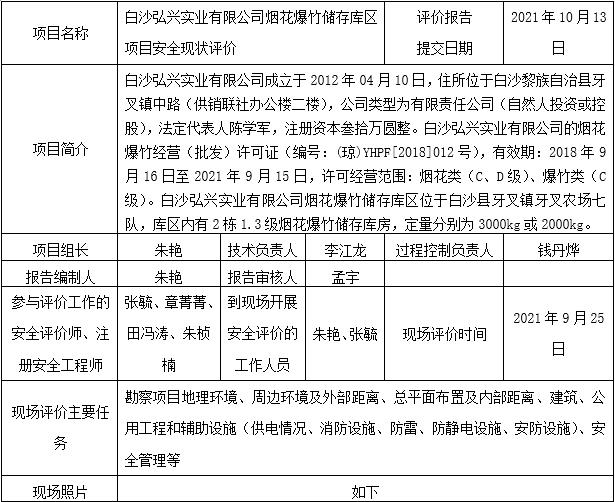 | 项目名称 | 白沙弘兴实业有限公司烟花爆竹储存库区项目安全现状评价 | | | 评价报告提交日期 | 2021年10月13日 |
|---|---|---|---|---|---|
| 项目简介 | 白沙弘兴实业有限公司成立于2012年04月10日，住所位于白沙黎族自治县牙叉镇中路（供销联社办公楼二楼），公司类型为有限责任公司（自然人投资或控股），法定代表人陈学军，注册资本叁拾万圆整。白沙弘兴实业有限公司的烟花爆竹经营（批发）许可证（编号：(琼)YHPF[2018]012号），有效期：2018年9月16日至2021年9月15日，许可经营范围：烟花类（C、D级）、爆竹类（C级）。白沙弘兴实业有限公司烟花爆竹储存库区位于白沙县牙叉镇牙叉农场七队，库区内有2栋1.3级烟花爆竹储存库房，定量分别为3000kg或2000kg。 | | | | |
| 项目组长 | 朱艳 | 技术负责人 | 李江龙 | 过程控制负责人 | 钱丹烨 |
| 报告编制人 | 朱艳 | 报告审核人 | 孟宇 | | |
| 参与评价工作的安全评价师、注册安全工程师 | 张毓、章菁菁、田冯涛、朱桢楠 | 到现场开展安全评价的工作人员 | 朱艳、张毓 | 现场评价时间 | 2021年9月25日 |
| 现场评价主要任务 | 勘察项目地理环境、周边环境及外部距离、总平面布置及内部距离、建筑、公用工程和辅助设施（供电情况、消防设施、防雷、防静电设施、安防设施）、安全管理等 | | | | |
| 现场照片 | 如下 | | | | |